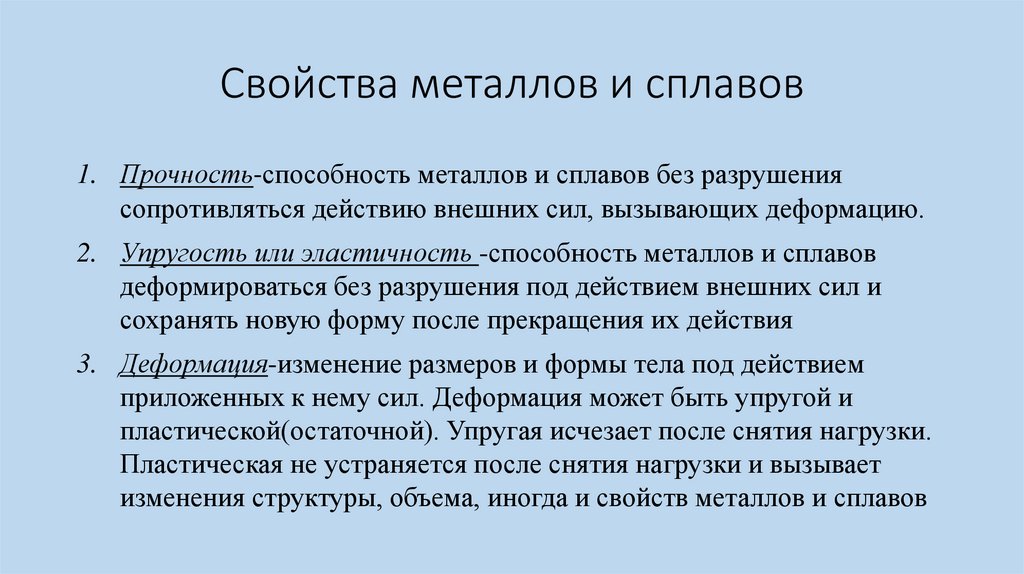 Свойства металлов и сплавов

1. Прочность-способность металлов и сплавов без разрушения сопротивляться действию внешних сил, вызывающих деформацию.

2. Упругость или эластичность -способность металлов и сплавов деформироваться без разрушения под действием внешних сил и сохранять новую форму после прекращения их действия

3. Деформация-изменение размеров и формы тела под действием приложенных к нему сил. Деформация может быть упругой и пластической(остаточной). Упругая исчезает после снятия нагрузки. Пластическая не устраняется после снятия нагрузки и вызывает изменения структуры, объема, иногда и свойств металлов и сплавов